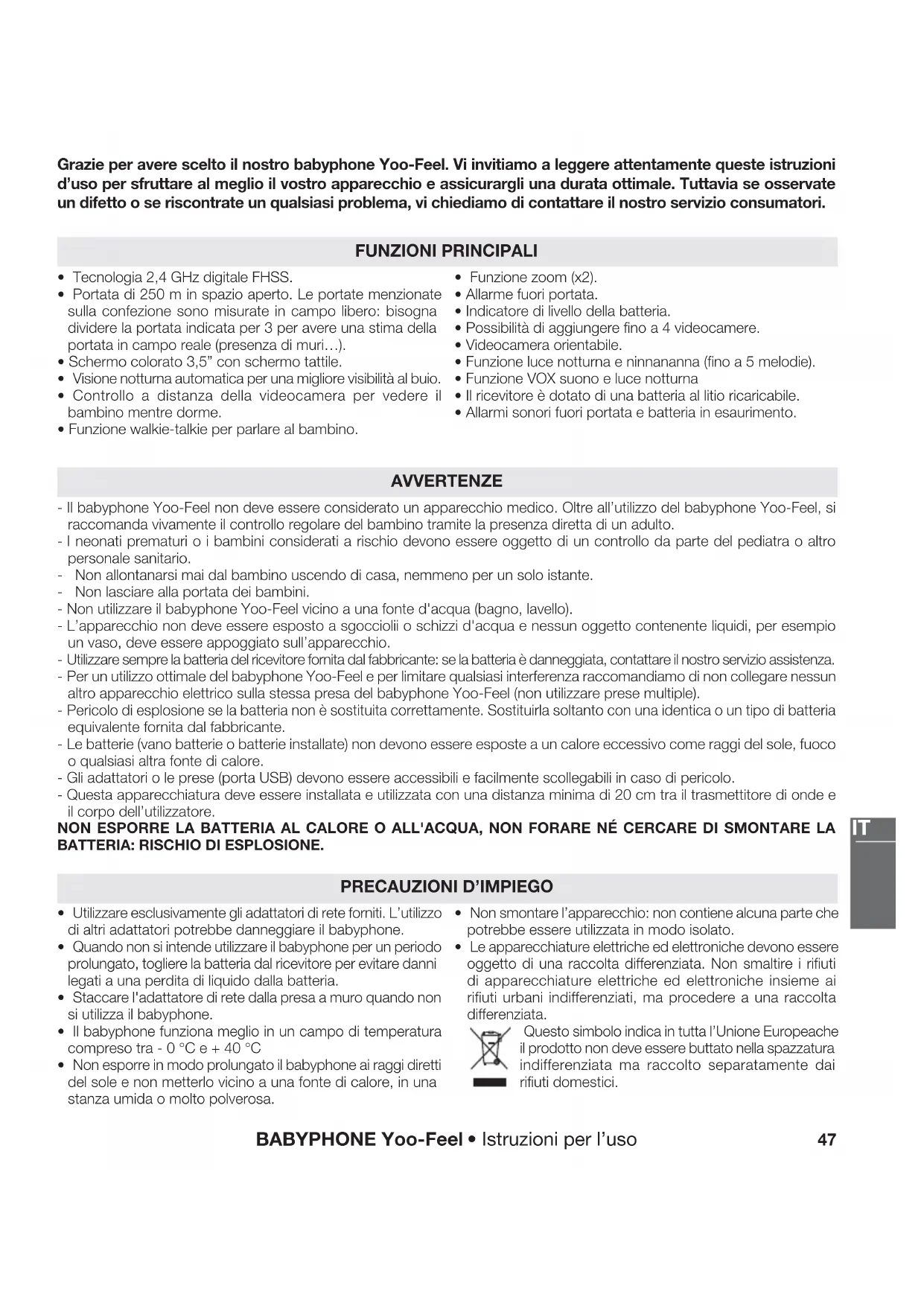 Grazie per avere scelto il nostro babyphone Yoo-Feel. Vi invitiamo a leggere attentamente queste istruzioni d'uso per sfruttare al meglio il vostro apparecchio e assicurargli una durata ottimale. Tuttavia se osservate un difetto o se riscontrate un qualsiasi problema, vi chiediamo di contattare il nostro servizio consumatori.

FUNZIONI PRINCIPALI

• Tecnologia 2,4 GHz digitale FHSS.
• Portata di 250 m in spazio aperto. Le portate menzionate sulla confezione sono misurate in campo libero: bisogna dividere la portata indicata per 3 per avere una stima della portata in campo reale (presenza di muri…).
• Schermo colorato 3,5" con schermo tattile.
• Visione notturna automatica per una migliore visibilità al buio.
• Controllo a distanza della videocamera per vedere il bambino mentre dorme.
• Funzione walkie-talkie per parlare al bambino.

• Funzione zoom (x2).
• Allarme fuori portata.
• Indicatore di livello della batteria.
• Possibilità di aggiungere fino a 4 videocamere.
• Videocamera orientabile.
• Funzione luce notturna e ninnananna (fino a 5 melodie).
• Funzione VOX suono e luce notturna
• Il ricevitore è dotato di una batteria al litio ricaricabile.
• Allarmi sonori fuori portata e batteria in esaurimento.

AVVERTENZE

- Il babyphone Yoo-Feel non deve essere considerato un apparecchio medico. Oltre all'utilizzo del babyphone Yoo-Feel, si raccomanda vivamente il controllo regolare del bambino tramite la presenza diretta di un adulto.
- I neonati prematuri o i bambini considerati a rischio devono essere oggetto di un controllo da parte del pediatra o altro personale sanitario.
- Non allontanarsi mai dal bambino uscendo di casa, nemmeno per un solo istante.
- Non lasciare alla portata dei bambini.
- Non utilizzare il babyphone Yoo-Feel vicino a una fonte d'acqua (bagno, lavello).
- L'apparecchio non deve essere esposto a sgocciolii o schizzi d'acqua e nessun oggetto contenente liquidi, per esempio un vaso, deve essere appoggiato sull'apparecchio.
- Utilizzare sempre la batteria del ricevitore fornita dal fabbricante: se la batteria è danneggiata, contattare il nostro servizio assistenza.
- Per un utilizzo ottimale del babyphone Yoo-Feel e per limitare qualsiasi interferenza raccomandiamo di non collegare nessun altro apparecchio elettrico sulla stessa presa del babyphone Yoo-Feel (non utilizzare prese multiple).
- Pericolo di esplosione se la batteria non è sostituita correttamente. Sostituirla soltanto con una identica o un tipo di batteria equivalente fornita dal fabbricante.
- Le batterie (vano batterie o batterie installate) non devono essere esposte a un calore eccessivo come raggi del sole, fuoco o qualsiasi altra fonte di calore.
- Gli adattatori o le prese (porta USB) devono essere accessibili e facilmente scollegabili in caso di pericolo.
- Questa apparecchiatura deve essere installata e utilizzata con una distanza minima di 20 cm tra il trasmettitore di onde e il corpo dell'utilizzatore.
NON ESPORRE LA BATTERIA AL CALORE O ALL'ACQUA, NON FORARE NÉ CERCARE DI SMONTARE LA BATTERIA: RISCHIO DI ESPLOSIONE.

IT

PRECAUZIONI D'IMPIEGO

• Utilizzare esclusivamente gli adattatori di rete forniti. L'utilizzo di altri adattatori potrebbe danneggiare il babyphone.
• Quando non si intende utilizzare il babyphone per un periodo prolungato, togliere la batteria dal ricevitore per evitare danni legati a una perdita di liquido dalla batteria.
• Staccare l'adattatore di rete dalla presa a muro quando non si utilizza il babyphone.
• Il babyphone funziona meglio in un campo di temperatura compreso tra - 0 °C e + 40 °C
• Non esporre in modo prolungato il babyphone ai raggi diretti del sole e non metterlo vicino a una fonte di calore, in una stanza umida o molto polverosa.

• Non smontare l'apparecchio: non contiene alcuna parte che potrebbe essere utilizzata in modo isolato.
• Le apparecchiature elettriche ed elettroniche devono essere oggetto di una raccolta differenziata. Non smaltire i rifiuti di apparecchiature elettriche ed elettroniche insieme ai rifiuti urbani indifferenziati, ma procedere a una raccolta differenziata.
Questo simbolo indica in tutta l'Unione Europeache il prodotto non deve essere buttato nella spazzatura indifferenziata ma raccolto separatamente dai rifiuti domestici.

BABYPHONE Yoo-Feel • Istruzioni per l'uso 47